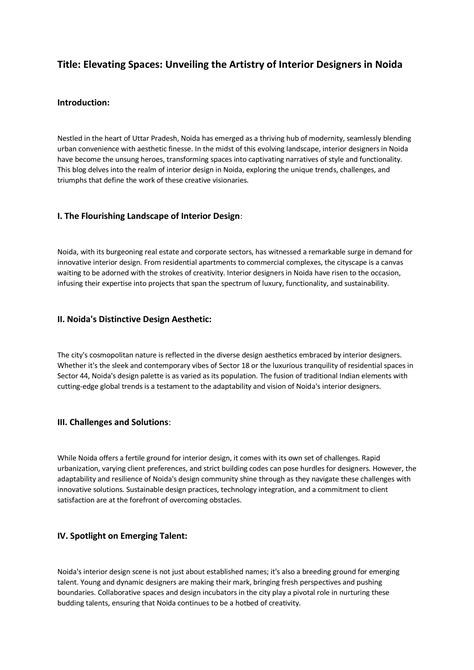 Title: Elevating Spaces: Unveiling the Artistry of Interior Designers in Noida

Introduction:

Nestled in the heart of Uttar Pradesh, Noida has emerged as a thriving hub of modernity, seamlessly blending urban convenience with aesthetic finesse. In the midst of this evolving landscape, interior designers in Noida have become the unsung heroes, transforming spaces into captivating narratives of style and functionality. This blog delves into the realm of interior design in Noida, exploring the unique trends, challenges, and triumphs that define the work of these creative visionaries.

I. The Flourishing Landscape of Interior Design:

Noida, with its burgeoning real estate and corporate sectors, has witnessed a remarkable surge in demand for innovative interior design. From residential apartments to commercial complexes, the cityscape is a canvas waiting to be adorned with the strokes of creativity. Interior designers in Noida have risen to the occasion, infusing their expertise into projects that span the spectrum of luxury, functionality, and sustainability.

II. Noida's Distinctive Design Aesthetic:

The city's cosmopolitan nature is reflected in the diverse design aesthetics embraced by interior designers. Whether it's the sleek and contemporary vibes of Sector 18 or the luxurious tranquility of residential spaces in Sector 44, Noida's design palette is as varied as its population. The fusion of traditional Indian elements with cutting-edge global trends is a testament to the adaptability and vision of Noida's interior designers.

III. Challenges and Solutions:

While Noida offers a fertile ground for interior design, it comes with its own set of challenges. Rapid urbanization, varying client preferences, and strict building codes can pose hurdles for designers. However, the adaptability and resilience of Noida's design community shine through as they navigate these challenges with innovative solutions. Sustainable design practices, technology integration, and a commitment to client satisfaction are at the forefront of overcoming obstacles.

IV. Spotlight on Emerging Talent:

Noida's interior design scene is not just about established names; it's also a breeding ground for emerging talent. Young and dynamic designers are making their mark, bringing fresh perspectives and pushing boundaries. Collaborative spaces and design incubators in the city play a pivotal role in nurturing these budding talents, ensuring that Noida continues to be a hotbed of creativity.